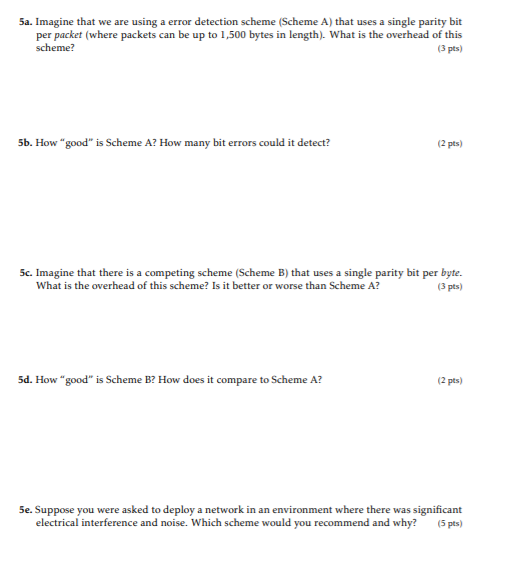 5a. Imagine that we are using a error detection scheme (Scheme A) that uses a single parity bit per packet (where packets can be up to 1,500 bytes in length). What is the overhead of this scheme? (3 pts)

5b. How "good" is Scheme A? How many bit errors could it detect? (2 pts)

5c. Imagine that there is a competing scheme (Scheme B) that uses a single parity bit per byte. What is the overhead of this scheme? Is it better or worse than Scheme A? (3 pts)

5d. How "good" is Scheme B? How does it compare to Scheme A? (2 pts)

5e. Suppose you were asked to deploy a network in an environment where there was significant electrical interference and noise. Which scheme would you recommend and why? (5 pts)